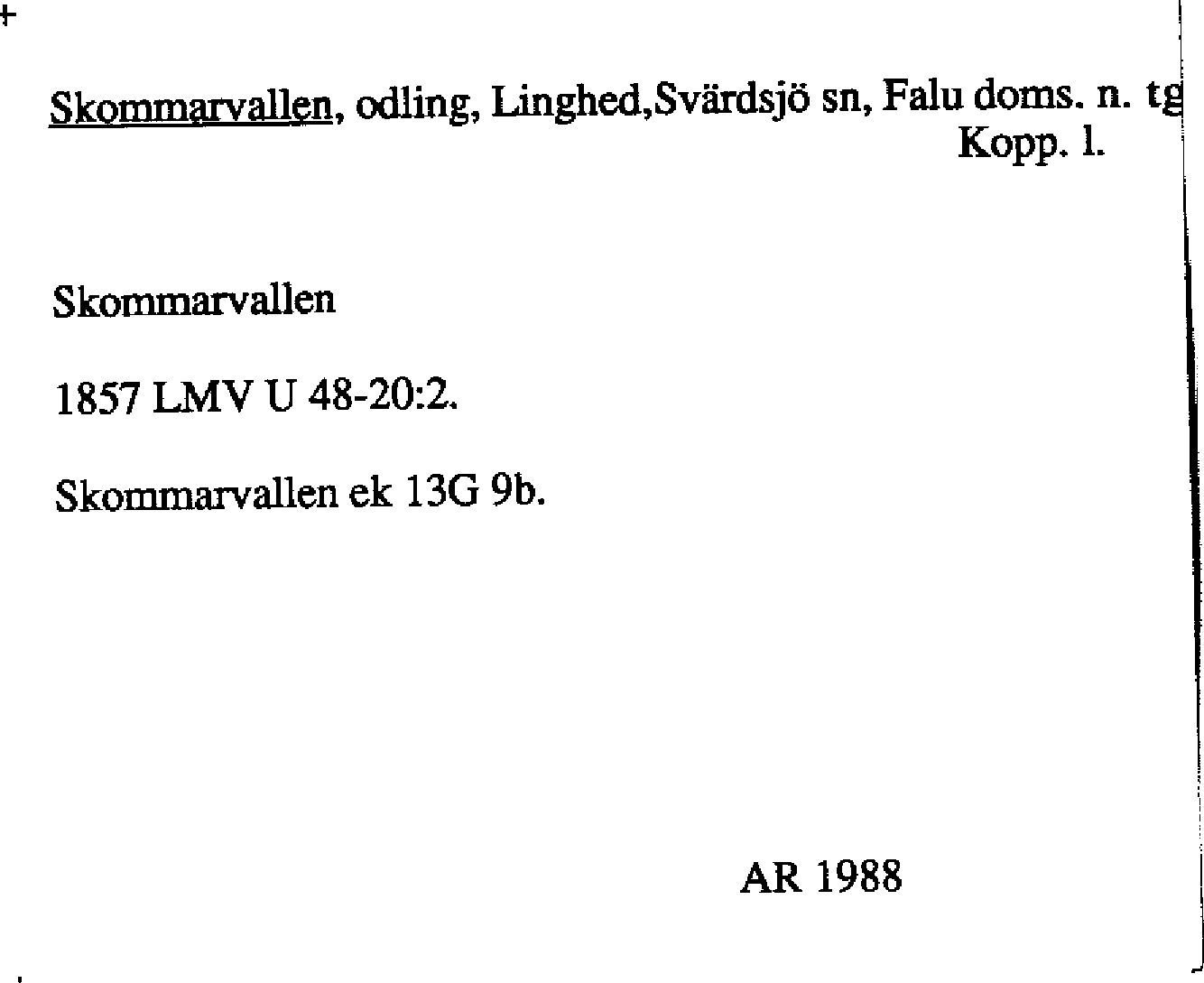 Skommarvallen, odling, Linghed,Svärdsjö sn, Falu doms. n. tg
Kopp. l.

Skommarvallen

1857 LMV U 48-20:2.

Skommarvallen ek 13G 9b.

AR 1988